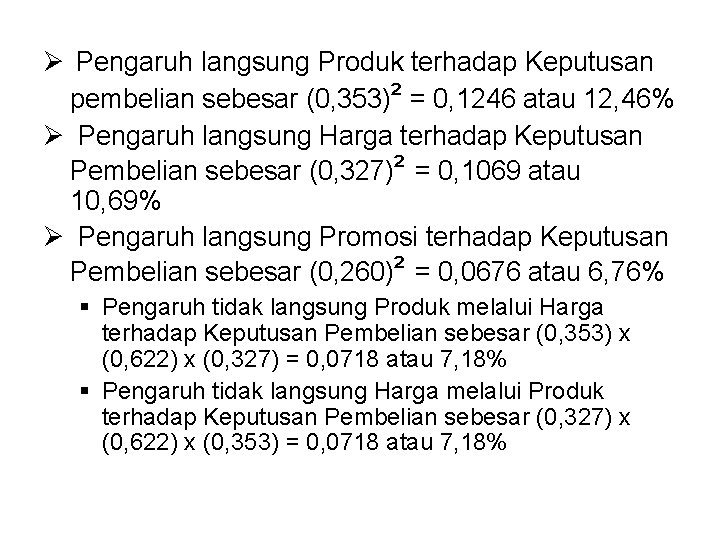 ➢ Pengaruh langsung Produk terhadap Keputusan pembelian sebesar $(0,353)^2$ = 0,1246 atau 12,46%

➢ Pengaruh langsung Harga terhadap Keputusan Pembelian sebesar $(0,327)^2$ = 0,1069 atau 10,69%

➢ Pengaruh langsung Promosi terhadap Keputusan Pembelian sebesar $(0,260)^2$ = 0,0676 atau 6,76%

▪ Pengaruh tidak langsung Produk melalui Harga terhadap Keputusan Pembelian sebesar (0,353) x (0,622) x (0,327) = 0,0718 atau 7,18%

▪ Pengaruh tidak langsung Harga melalui Produk terhadap Keputusan Pembelian sebesar (0,327) x (0,622) x (0,353) = 0,0718 atau 7,18%